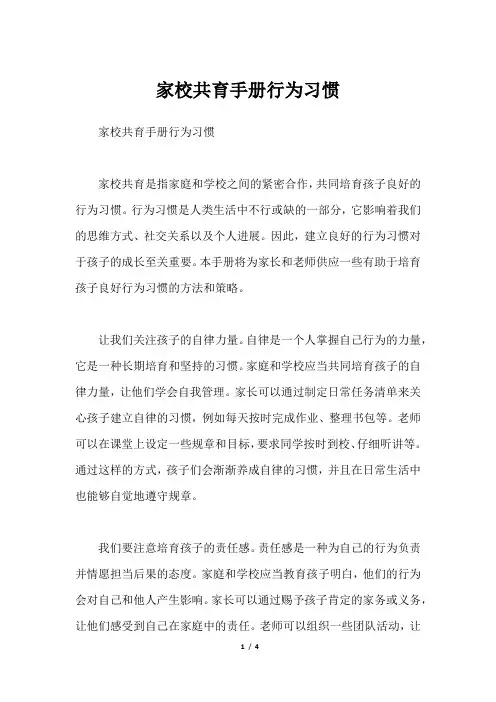 家校共育手册行为习惯

家校共育手册行为习惯

家校共育是指家庭和学校之间的紧密合作，共同培育孩子良好的行为习惯。行为习惯是人类生活中不行或缺的一部分，它影响着我们的思维方式、社交关系以及个人进展。因此，建立良好的行为习惯对于孩子的成长至关重要。本手册将为家长和老师供应一些有助于培育孩子良好行为习惯的方法和策略。

让我们关注孩子的自律力量。自律是一个人掌握自己行为的力量，它是一种长期培育和坚持的习惯。家庭和学校应当共同培育孩子的自律力量，让他们学会自我管理。家长可以通过制定日常任务清单来关心孩子建立自律的习惯，例如每天按时完成作业、整理书包等。老师可以在课堂上设定一些规章和目标，要求同学按时到校、仔细听讲等。通过这样的方式，孩子们会渐渐养成自律的习惯，并且在日常生活中也能够自觉地遵守规章。

我们要注意培育孩子的责任感。责任感是一种为自己的行为负责并情愿担当后果的态度。家庭和学校应当教育孩子明白，他们的行为会对自己和他人产生影响。家长可以通过赐予孩子肯定的家务或义务，让他们感受到自己在家庭中的责任。老师可以组织一些团队活动，让

1 / 4